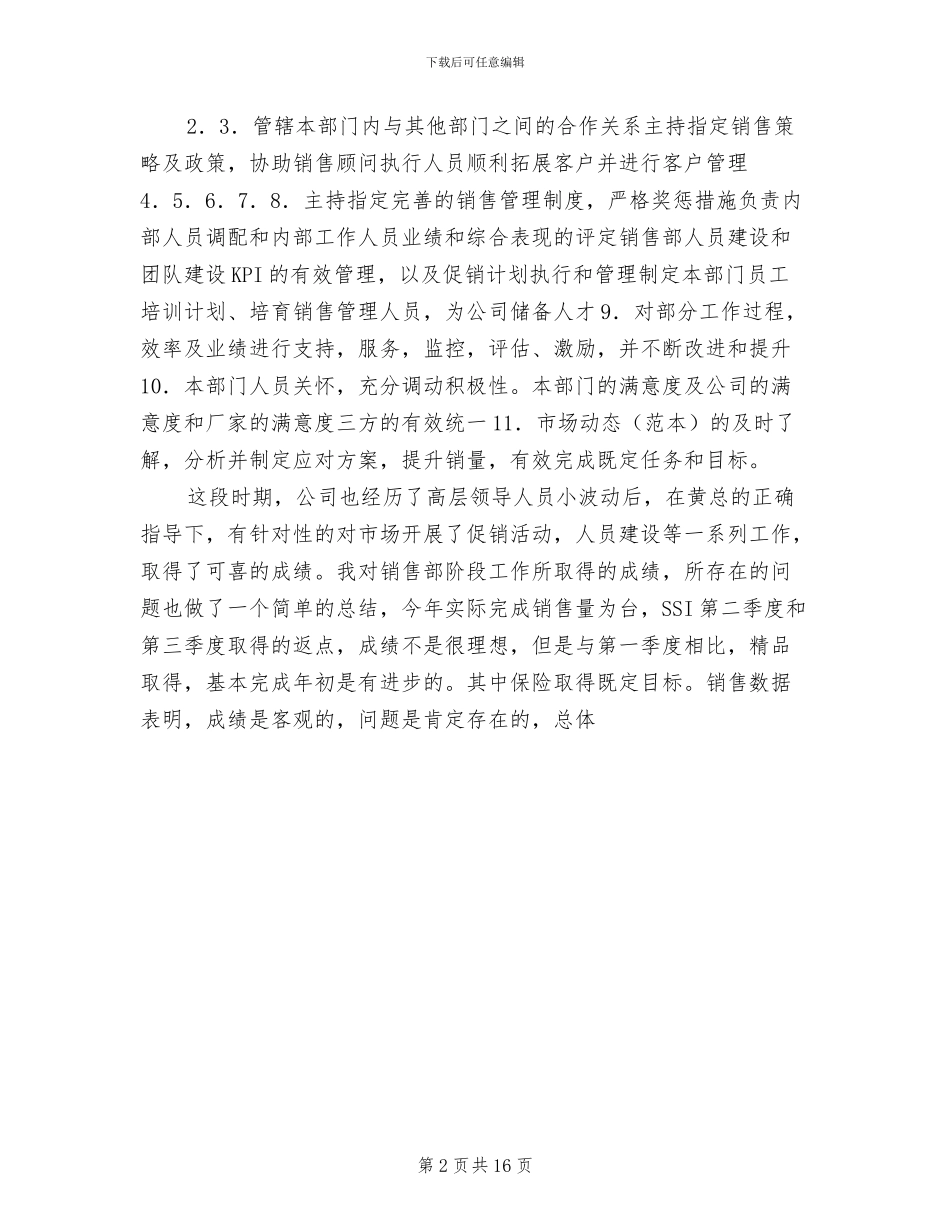 下载后可任意编辑

2．3．管辖本部门内与其他部门之间的合作关系主持指定销售策略及政策，协助销售顾问执行人员顺利拓展客户并进行客户管理4．5．6．7．8．主持指定完善的销售管理制度，严格奖惩措施负责内部人员调配和内部工作人员业绩和综合表现的评定销售部人员建设和团队建设KPI的有效管理，以及促销计划执行和管理制定本部门员工培训计划、培育销售管理人员，为公司储备人才9．对部分工作过程，效率及业绩进行支持，服务，监控，评估、激励，并不断改进和提升10．本部门人员关怀，充分调动积极性。本部门的满意度及公司的满意度和厂家的满意度三方的有效统一11．市场动态（范本）的及时了解，分析并制定应对方案，提升销量，有效完成既定任务和目标。

这段时期，公司也经历了高层领导人员小波动后，在黄总的正确指导下，有针对性的对市场开展了促销活动，人员建设等一系列工作，取得了可喜的成绩。我对销售部阶段工作所取得的成绩，所存在的问题也做了一个简单的总结，今年实际完成销售量为台，SSI第二季度和第三季度取得的返点，成绩不是很理想，但是与第一季度相比，精品取得，基本完成年初是有进步的。其中保险取得既定目标。销售数据表明，成绩是客观的，问题是肯定存在的，总体

第2页共16页